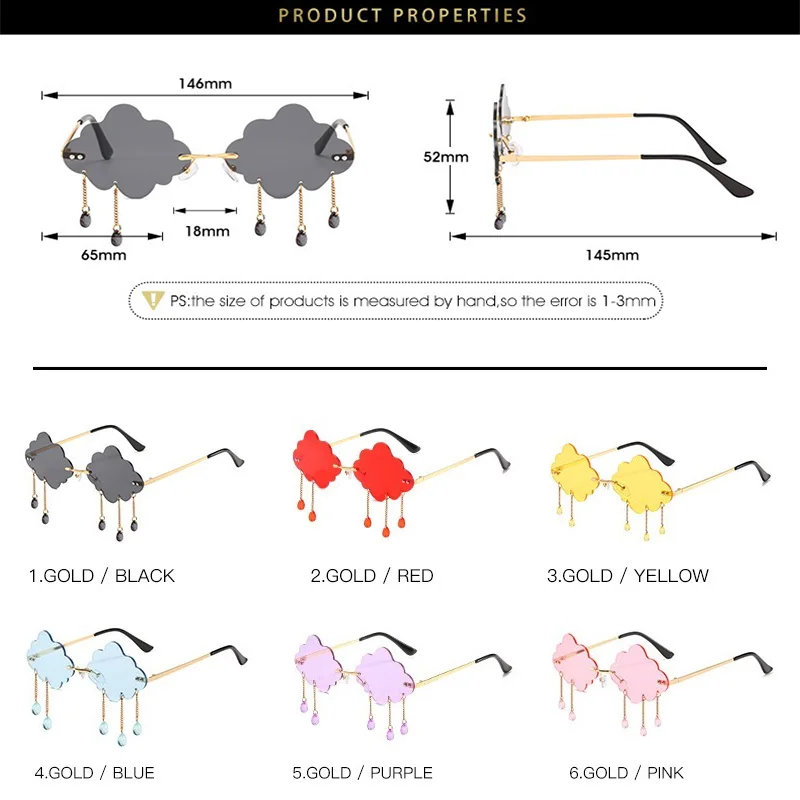 PRODUCT PROPERTIES

146mm

18mm

65mm

52mm

145mm

PS:the size of products is measured by hand,so the error is 1-3mm

1.GOLD / BLACK

2.GOLD / RED

3.GOLD / YELLOW

4.GOLD / BLUE

5.GOLD / PURPLE

6.GOLD / PINK